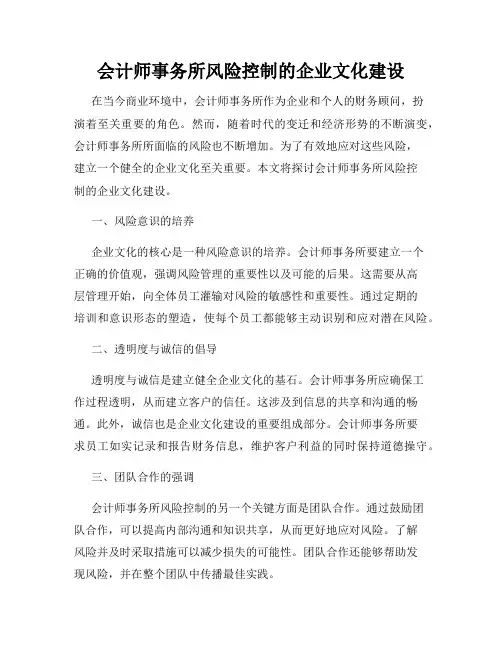 会计师事务所风险控制的企业文化建设

在当今商业环境中，会计师事务所作为企业和个人的财务顾问，扮演着至关重要的角色。然而，随着时代的变迁和经济形势的不断演变，会计师事务所所面临的风险也不断增加。为了有效地应对这些风险，建立一个健全的企业文化至关重要。本文将探讨会计师事务所风险控制的企业文化建设。

一、风险意识的培养

企业文化的核心是一种风险意识的培养。会计师事务所要建立一个正确的价值观，强调风险管理的重要性以及可能的后果。这需要从高层管理开始，向全体员工灌输对风险的敏感性和重要性。通过定期的培训和意识形态的塑造，使每个员工都能够主动识别和应对潜在风险。

二、透明度与诚信的倡导

透明度与诚信是建立健全企业文化的基石。会计师事务所应确保工作过程透明，从而建立客户的信任。这涉及到信息的共享和沟通的畅通。此外，诚信也是企业文化建设的重要组成部分。会计师事务所要求员工如实记录和报告财务信息，维护客户利益的同时保持道德操守。

三、团队合作的强调

会计师事务所风险控制的另一个关键方面是团队合作。通过鼓励团队合作，可以提高内部沟通和知识共享，从而更好地应对风险。了解风险并及时采取措施可以减少损失的可能性。团队合作还能够帮助发现风险，并在整个团队中传播最佳实践。